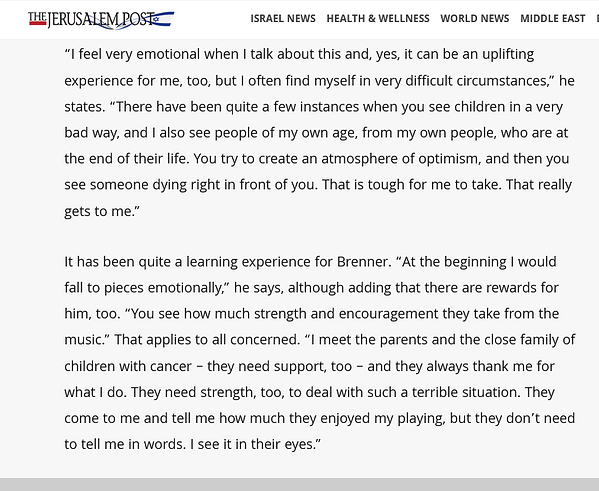 THE JERUSALEM POST

ISRAEL NEWS HEALTH & WELLNESS WORLD NEWS MIDDLE EAST

“I feel very emotional when I talk about this and, yes, it can be an uplifting experience for me, too, but I often find myself in very difficult circumstances,” he states. “There have been quite a few instances when you see children in a very bad way, and I also see people of my own age, from my own people, who are at the end of their life. You try to create an atmosphere of optimism, and then you see someone dying right in front of you. That is tough for me to take. That really gets to me.”

It has been quite a learning experience for Brenner. “At the beginning I would fall to pieces emotionally,” he says, although adding that there are rewards for him, too. “You see how much strength and encouragement they take from the music.” That applies to all concerned. “I meet the parents and the close family of children with cancer – they need support, too – and they always thank me for what I do. They need strength, too, to deal with such a terrible situation. They come to me and tell me how much they enjoyed my playing, but they don’t need to tell me in words. I see it in their eyes.”